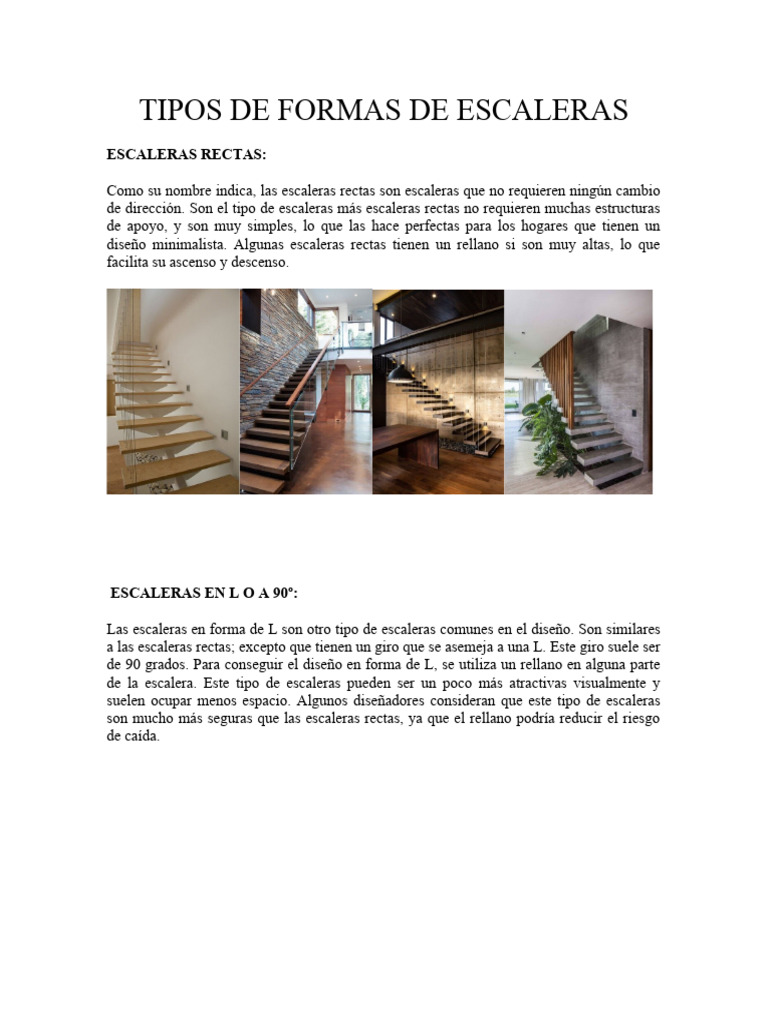 TIPOS DE FORMAS DE ESCALERAS

ESCALERAS RECTAS:

Como su nombre indica, las escaleras rectas son escaleras que no requieren ningún cambio de dirección. Son el tipo de escaleras más escaleras rectas no requieren muchas estructuras de apoyo, y son muy simples, lo que las hace perfectas para los hogares que tienen un diseño minimalista. Algunas escaleras rectas tienen un rellano si son muy altas, lo que facilita su ascenso y descenso.

ESCALERAS EN L O A 90º:

Las escaleras en forma de L son otro tipo de escaleras comunes en el diseño. Son similares a las escaleras rectas; excepto que tienen un giro que se asemeja a una L. Este giro suele ser de 90 grados. Para conseguir el diseño en forma de L, se utiliza un rellano en alguna parte de la escalera. Este tipo de escaleras pueden ser un poco más atractivas visualmente y suelen ocupar menos espacio. Algunos diseñadores consideran que este tipo de escaleras son mucho más seguras que las escaleras rectas, ya que el rellano podría reducir el riesgo de caída.